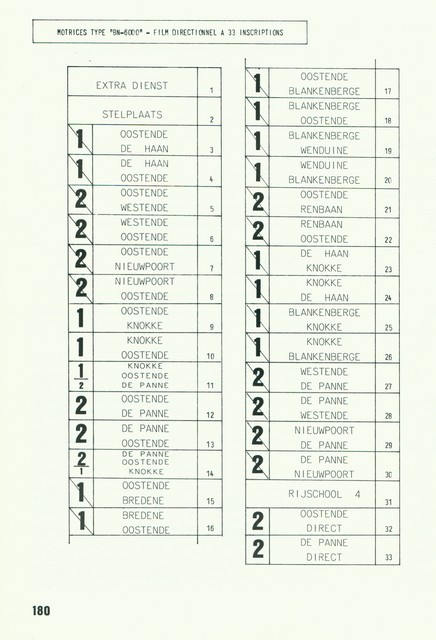 MOTRICES TYPE "BN-6000" - FILM DIRECTIONNEL A 33 INSCRIPTIONS

| | | |
|---|---|---|
| | EXTRA DIENST | 1 |
| | STELPLAATS | 2 |
| 1 | OOSTENDE DE HAAN | 3 |
| 1 | DE HAAN OOSTENDE | 4 |
| 2 | OOSTENDE WESTENDE | 5 |
| 2 | WESTENDE OOSTENDE | 6 |
| 2 | OOSTENDE NIEUWPOORT | 7 |
| 2 | NIEUWPOORT OOSTENDE | 8 |
| 1 | OOSTENDE KNOKKE | 9 |
| 1 | KNOKKE OOSTENDE | 10 |
| $\frac{1}{2}$ | KNOKKE OOSTENDE DE PANNE | 11 |
| 2 | OOSTENDE DE PANNE | 12 |
| 2 | DE PANNE OOSTENDE | 13 |
| $\frac{2}{1}$ | DE PANNE OOSTENDE KNOKKE | 14 |
| 1 | OOSTENDE BREDENE | 15 |
| 1 | BREDENE OOSTENDE | 16 |

| | | |
|---|---|---|
| 1 | OOSTENDE BLANKENBERGE | 17 |
| 1 | BLANKENBERGE OOSTENDE | 18 |
| 1 | BLANKENBERGE WENDUINE | 19 |
| 1 | WENDUINE BLANKENBERGE | 20 |
| 2 | OOSTENDE RENBAAN | 21 |
| 2 | RENBAAN OOSTENDE | 22 |
| 1 | DE HAAN KNOKKE | 23 |
| 1 | KNOKKE DE HAAN | 24 |
| 1 | BLANKENBERGE KNOKKE | 25 |
| 1 | KNOKKE BLANKENBERGE | 26 |
| 2 | WESTENDE DE PANNE | 27 |
| 2 | DE PANNE WESTENDE | 28 |
| 2 | NIEUWPOORT DE PANNE | 29 |
| 2 | DE PANNE NIEUWPOORT | 30 |
| | RIJSCHOOL 4 | 31 |
| 2 | OOSTENDE DIRECT | 32 |
| 2 | DE PANNE DIRECT | 33 |

180